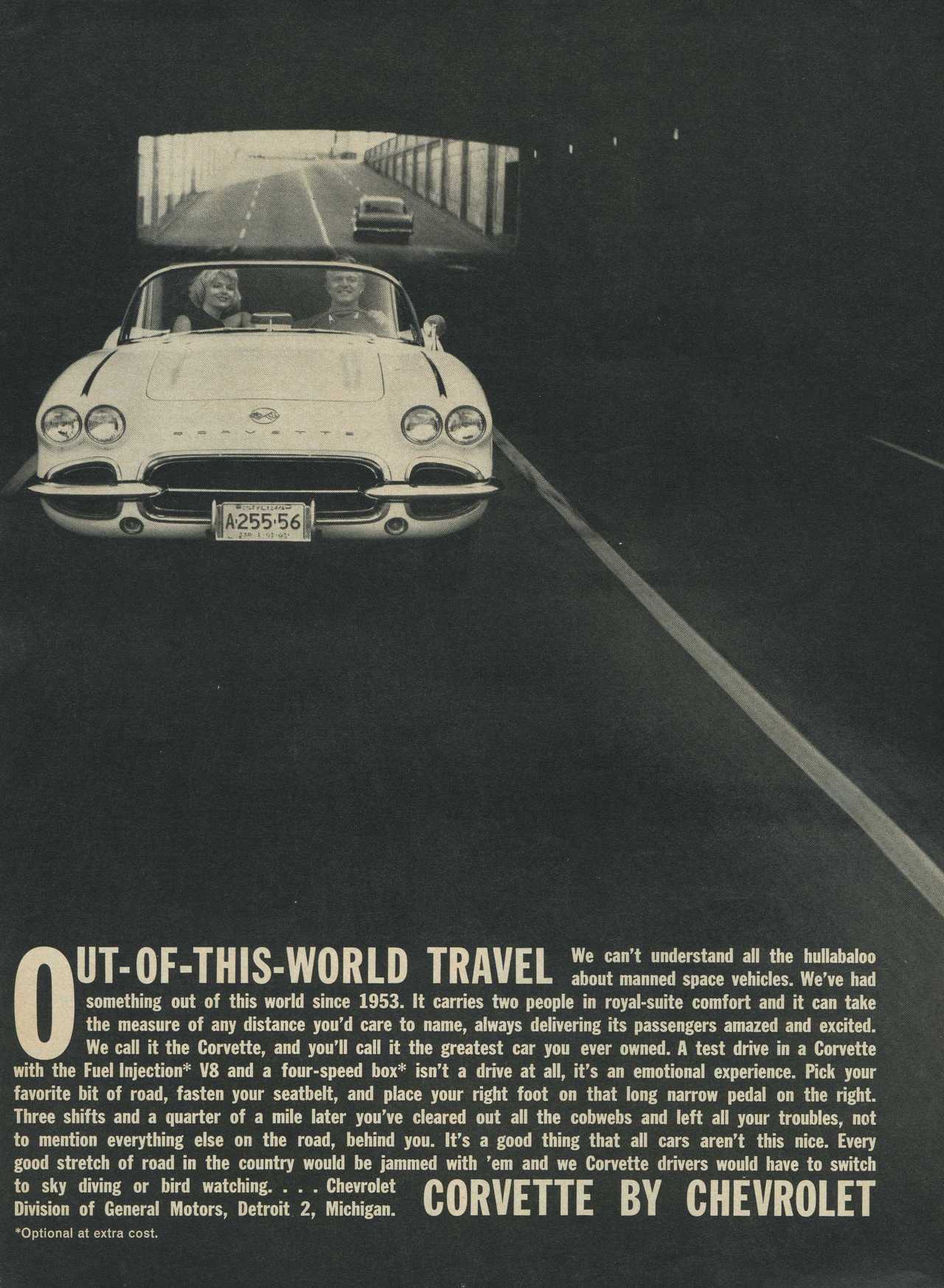 CORVETTE

A·255·56

OUT-OF-THIS-WORLD TRAVEL We can't understand all the hullabaloo about manned space vehicles. We've had something out of this world since 1953. It carries two people in royal-suite comfort and it can take the measure of any distance you'd care to name, always delivering its passengers amazed and excited. We call it the Corvette, and you'll call it the greatest car you ever owned. A test drive in a Corvette with the Fuel Injection* V8 and a four-speed box* isn't a drive at all, it's an emotional experience. Pick your favorite bit of road, fasten your seatbelt, and place your right foot on that long narrow pedal on the right. Three shifts and a quarter of a mile later you've cleared out all the cobwebs and left all your troubles, not to mention everything else on the road, behind you. It's a good thing that all cars aren't this nice. Every good stretch of road in the country would be jammed with 'em and we Corvette drivers would have to switch to sky diving or bird watching. . . . Chevrolet Division of General Motors, Detroit 2, Michigan.

CORVETTE BY CHEVROLET

*Optional at extra cost.